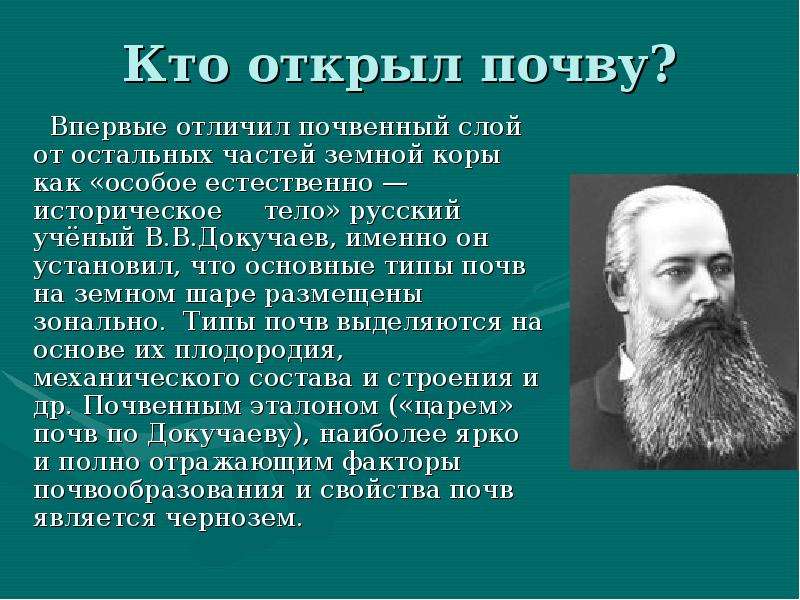 Кто открыл почву?

Впервые отличил почвенный слой от остальных частей земной коры как «особое естественно — историческое тело» русский учёный В.В.Докучаев, именно он установил, что основные типы почв на земном шаре размещены зонально. Типы почв выделяются на основе их плодородия, механического состава и строения и др. Почвенным эталоном («царем» почв по Докучаеву), наиболее ярко и полно отражающим факторы почвообразования и свойства почв является чернозем.